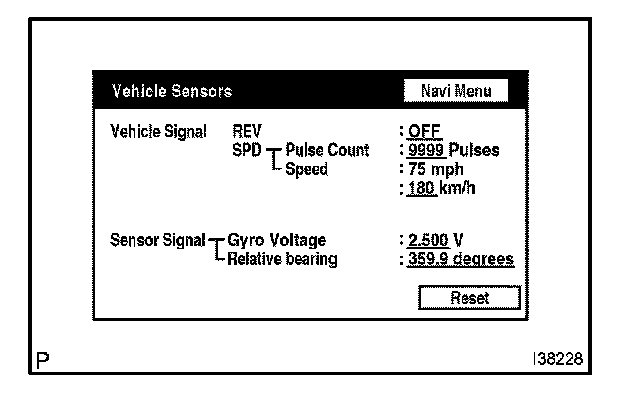 Vehicle Sensors

Navi Menu

Vehicle Signal REV : OFF
SPD Pulse Count : 9999 Pulses
Speed : 75 mph
: 180 km/h

Sensor Signal Gyro Voltage : 2.500 V
Relative bearing : 359.9 degrees

Reset

P

I38228